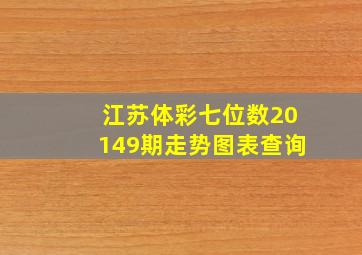 江苏体彩七位数20149期走势图表查询